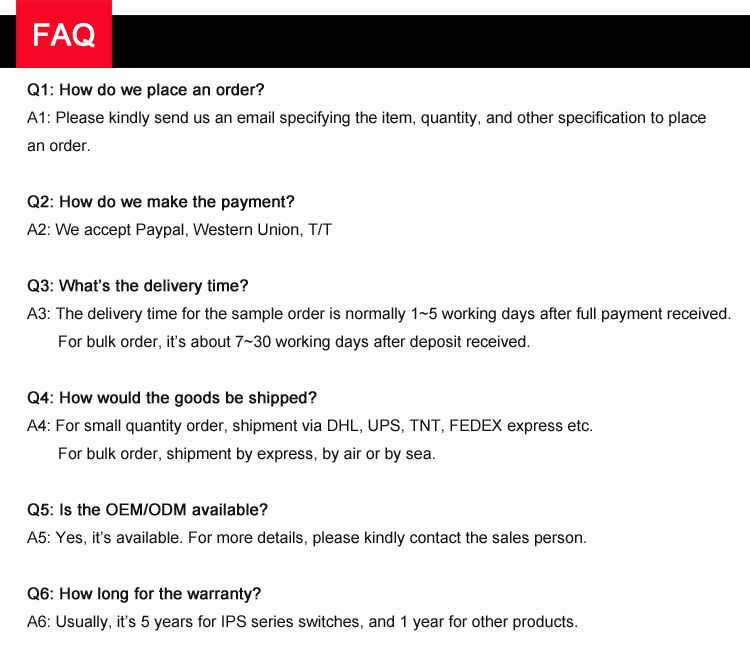 FAQ

Q1: How do we place an order?
A1: Please kindly send us an email specifying the item, quantity, and other specification to place an order.

Q2: How do we make the payment?
A2: We accept Paypal, Western Union, T/T

Q3: What's the delivery time?
A3: The delivery time for the sample order is normally 1~5 working days after full payment received.
For bulk order, it's about 7~30 working days after deposit received.

Q4: How would the goods be shipped?
A4: For small quantity order, shipment via DHL, UPS, TNT, FEDEX express etc.
For bulk order, shipment by express, by air or by sea.

Q5: Is the OEM/ODM available?
A5: Yes, it's available. For more details, please kindly contact the sales person.

Q6: How long for the warranty?
A6: Usually, it's 5 years for IPS series switches, and 1 year for other products.